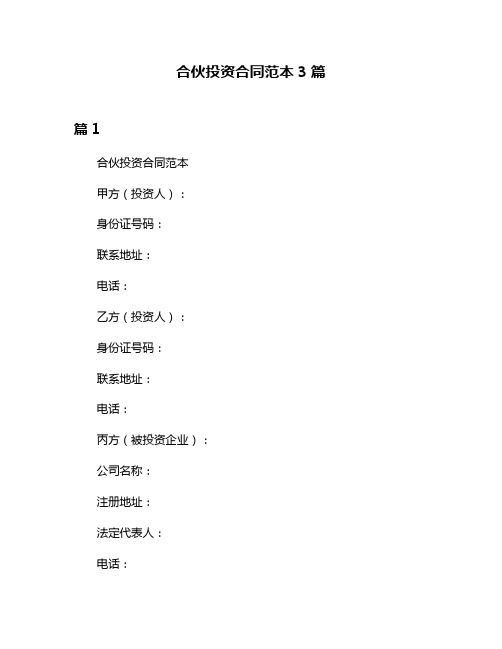 合伙投资合同范本 3 篇

篇 1

合伙投资合同范本

甲方（投资人）：

身份证号码：

联系地址：

电话：

乙方（投资人）：

身份证号码：

联系地址：

电话：

丙方（被投资企业）：

公司名称：

注册地址：

法定代表人：

电话：